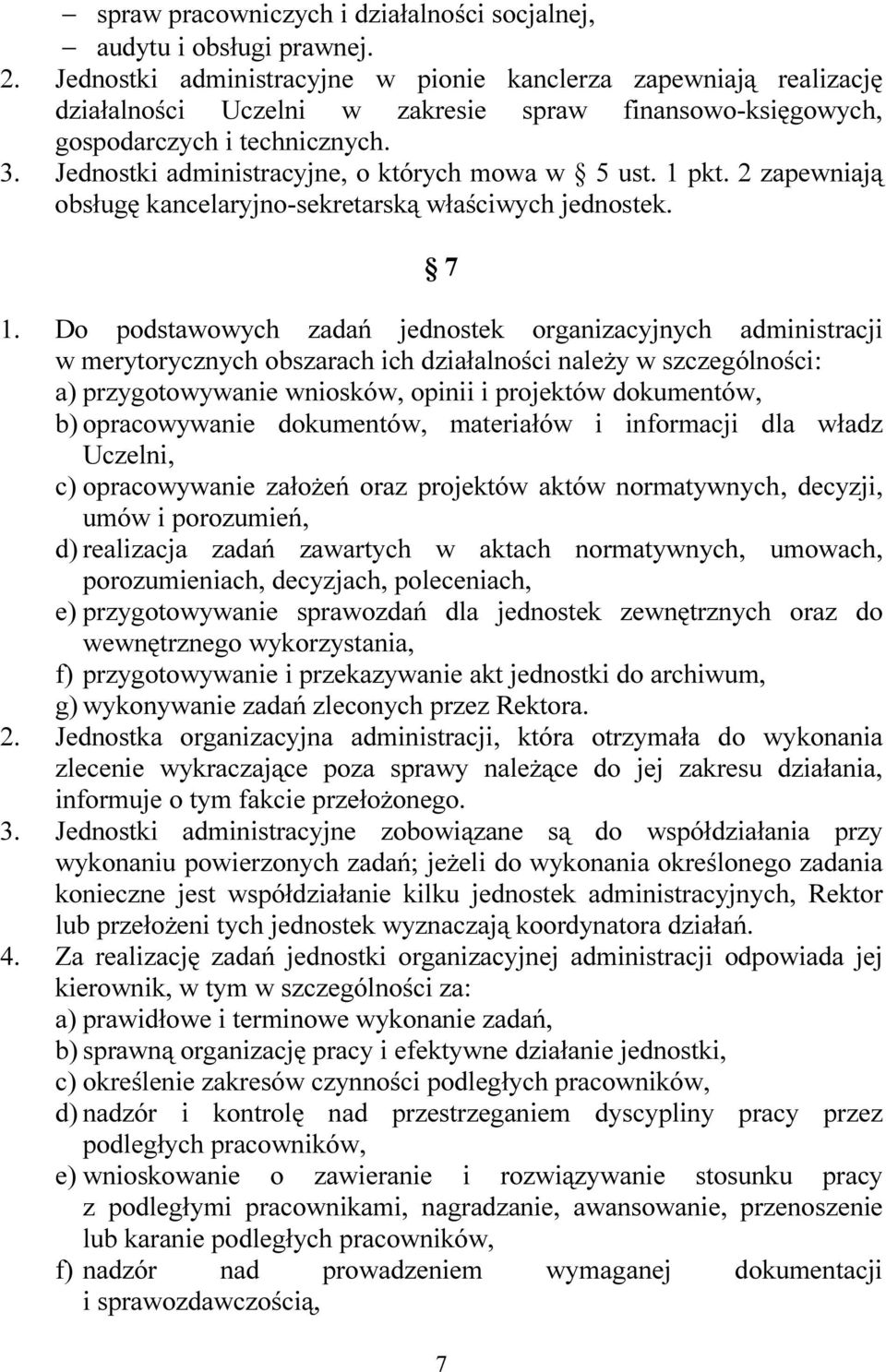 – spraw pracowniczych i działalności socjalnej,
– audytu i obsługi prawnej.
2. Jednostki administracyjne w pionie kanclerza zapewniają realizację działalności Uczelni w zakresie spraw finansowo-księgowych, gospodarczych i technicznych.
3. Jednostki administracyjne, o których mowa w § 5 ust. 1 pkt. 2 zapewniają obsługę kancelaryjno-sekretarską właściwych jednostek.

§ 7

1. Do podstawowych zadań jednostek organizacyjnych administracji w merytorycznych obszarach ich działalności należy w szczególności:
a) przygotowywanie wniosków, opinii i projektów dokumentów,
b) opracowywanie dokumentów, materiałów i informacji dla władz Uczelni,
c) opracowywanie założeń oraz projektów aktów normatywnych, decyzji, umów i porozumień,
d) realizacja zadań zawartych w aktach normatywnych, umowach, porozumieniach, decyzjach, poleceniach,
e) przygotowywanie sprawozdań dla jednostek zewnętrznych oraz do wewnętrznego wykorzystania,
f) przygotowywanie i przekazywanie akt jednostki do archiwum,
g) wykonywanie zadań zleconych przez Rektora.
2. Jednostka organizacyjna administracji, która otrzymała do wykonania zlecenie wykraczające poza sprawy należące do jej zakresu działania, informuje o tym fakcie przełożonego.
3. Jednostki administracyjne zobowiązane są do współdziałania przy wykonaniu powierzonych zadań; jeżeli do wykonania określonego zadania konieczne jest współdziałanie kilku jednostek administracyjnych, Rektor lub przełożeni tych jednostek wyznaczają koordynatora działań.
4. Za realizację zadań jednostki organizacyjnej administracji odpowiada jej kierownik, w tym w szczególności za:
a) prawidłowe i terminowe wykonanie zadań,
b) sprawną organizację pracy i efektywne działanie jednostki,
c) określenie zakresów czynności podległych pracowników,
d) nadzór i kontrolę nad przestrzeganiem dyscypliny pracy przez podległych pracowników,
e) wnioskowanie o zawieranie i rozwiązywanie stosunku pracy z podległymi pracownikami, nagradzanie, awansowanie, przenoszenie lub karanie podległych pracowników,
f) nadzór nad prowadzeniem wymaganej dokumentacji i sprawozdawczością,

7